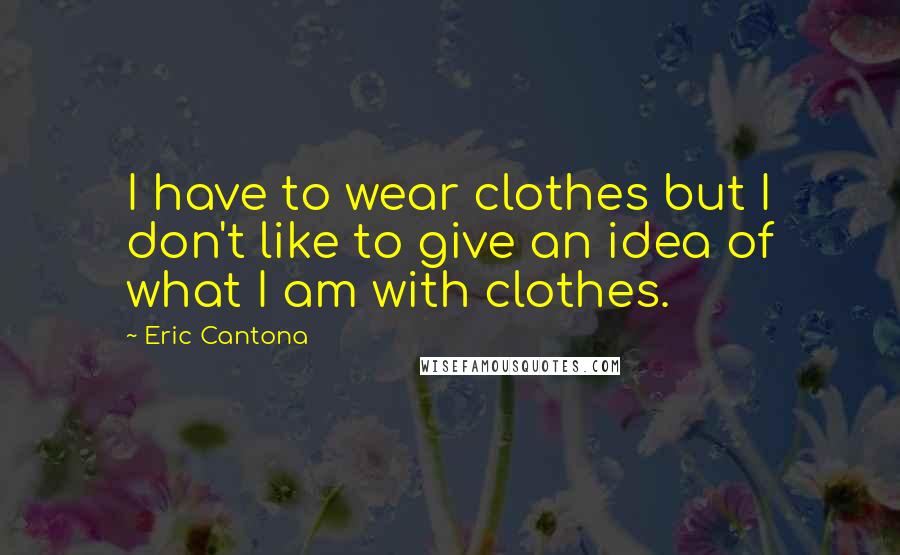 I have to wear clothes but I don't like to give an idea of what I am with clothes.

~ Eric Cantona

WISEFAMOUSQUOTES.COM